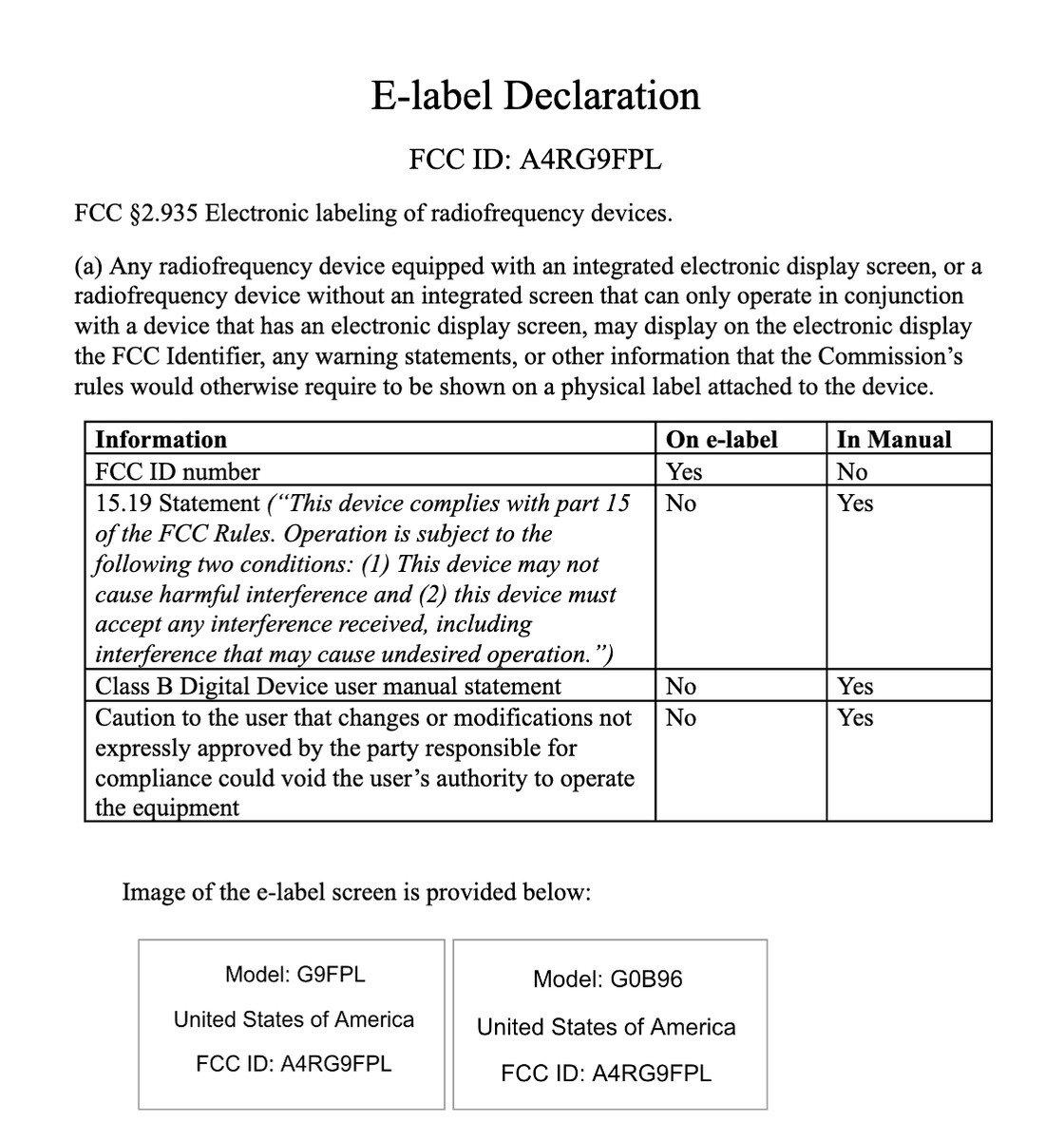 E-label Declaration

FCC ID: A4RG9FPL

FCC §2.935 Electronic labeling of radiofrequency devices.

(a) Any radiofrequency device equipped with an integrated electronic display screen, or a radiofrequency device without an integrated screen that can only operate in conjunction with a device that has an electronic display screen, may display on the electronic display the FCC Identifier, any warning statements, or other information that the Commission's rules would otherwise require to be shown on a physical label attached to the device.

| Information | On e-label | In Manual |
|---|---|---|
| FCC ID number | Yes | No |
| 15.19 Statement ("This device complies with part 15 of the FCC Rules. Operation is subject to the following two conditions: (1) This device may not cause harmful interference and (2) this device must accept any interference received, including interference that may cause undesired operation.") | No | Yes |
| Class B Digital Device user manual statement | No | Yes |
| Caution to the user that changes or modifications not expressly approved by the party responsible for compliance could void the user's authority to operate the equipment | No | Yes |

Image of the e-label screen is provided below:

Model: G9FPL
United States of America
FCC ID: A4RG9FPL

Model: G0B96
United States of America
FCC ID: A4RG9FPL